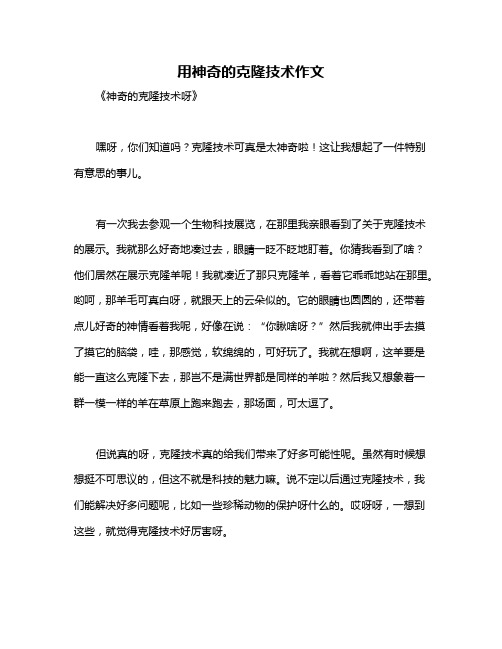 用神奇的克隆技术作文

《神奇的克隆技术呀》

嘿呀，你们知道吗？克隆技术可真是太神奇啦！这让我想起了一件特别有意思的事儿。

有一次我去参观一个生物科技展览，在那里我亲眼看到了关于克隆技术的展示。我就那么好奇地凑过去，眼睛一眨不眨地盯着。你猜我看到了啥？他们居然在展示克隆羊呢！我就凑近了那只克隆羊，看着它乖乖地站在那里。哟呵，那羊毛可真白呀，就跟天上的云朵似的。它的眼睛也圆圆的，还带着点儿好奇的神情看着我呢，好像在说：“你瞅啥呀？”然后我就伸出手去摸了摸它的脑袋，哇，那感觉，软绵绵的，可好玩了。我就在想啊，这羊要是能一直这么克隆下去，那岂不是满世界都是同样的羊啦？然后我又想象着一群一模一样的羊在草原上跑来跑去，那场面，可太逗了。

但说真的呀，克隆技术真的给我们带来了好多可能性呢。虽然有时候想想挺不可思议的，但这不就是科技的魅力嘛。说不定以后通过克隆技术，我们能解决好多问题呢，比如一些珍稀动物的保护呀什么的。哎呀呀，一想到这些，就觉得克隆技术好厉害呀。